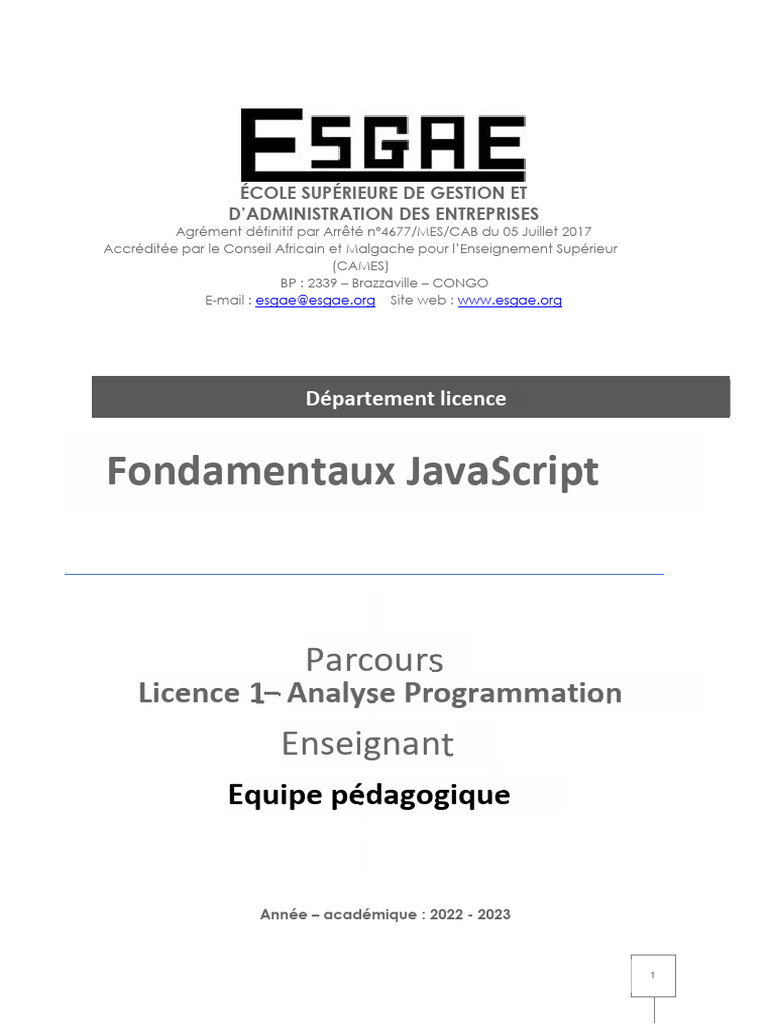 ESGAE

ÉCOLE SUPÉRIEURE DE GESTION ET D'ADMINISTRATION DES ENTREPRISES

Agrément définitif par Arrêté n°4677/MES/CAB du 05 Juillet 2017
Accréditée par le Conseil Africain et Malgache pour l'Enseignement Supérieur (CAMES)
BP : 2339 – Brazzaville – CONGO
E-mail : esgae@esgae.org Site web : www.esgae.org

Département licence

Fondamentaux JavaScript

Parcours
Licence 1– Analyse Programmation

Enseignant
Equipe pédagogique

Année – académique : 2022 - 2023

1